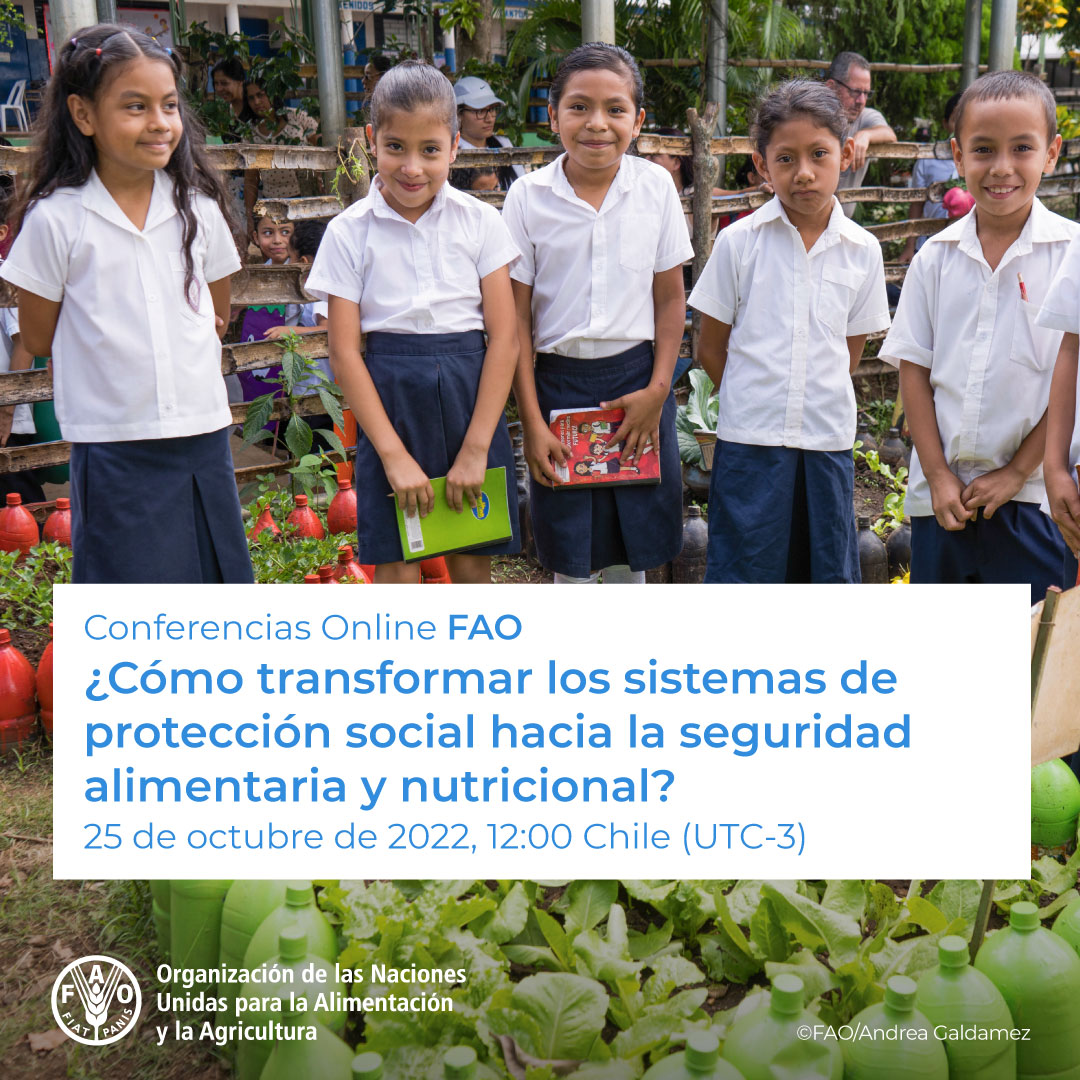 Conferencias Online FAO
¿Cómo transformar los sistemas de protección social hacia la seguridad alimentaria y nutricional?
25 de octubre de 2022, 12:00 Chile (UTC-3)

FAO
FIAT PANIS
Organización de las Naciones Unidas para la Alimentación y la Agricultura

©FAO/Andrea Galdamez